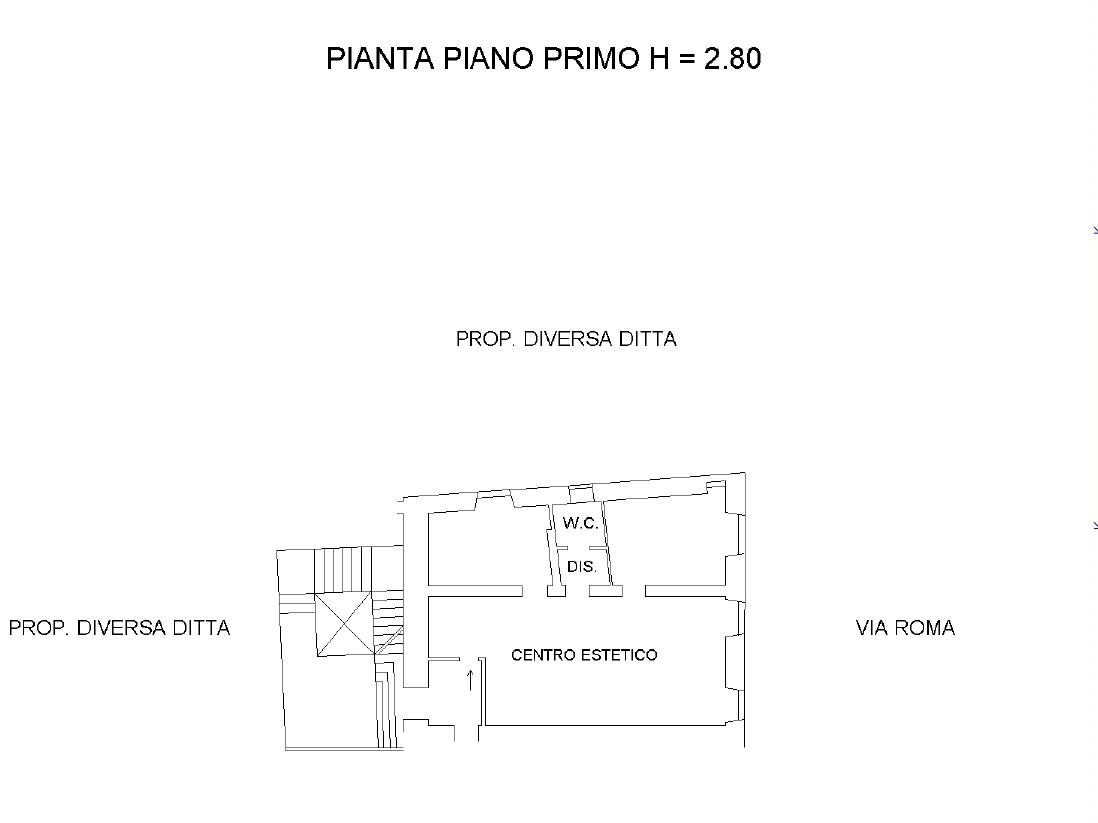 PIANTA PIANO PRIMO H = 2.80

PROP. DIVERSA DITTA

W.C.

DIS.

PROP. DIVERSA DITTA

CENTRO ESTETICO

VIA ROMA